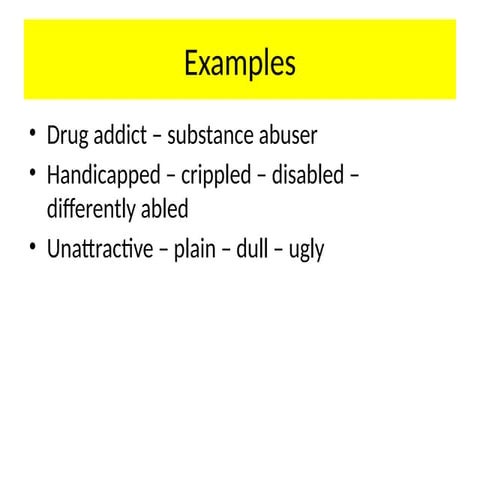 Examples

• Drug addict – substance abuser
• Handicapped – crippled – disabled – differently abled
• Unattractive – plain – dull – ugly